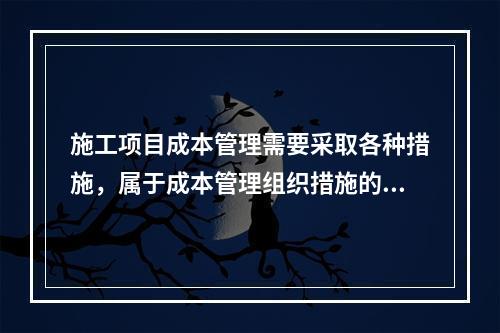 施工项目成本管理需要采取各种措施，属于成本管理组织措施的...